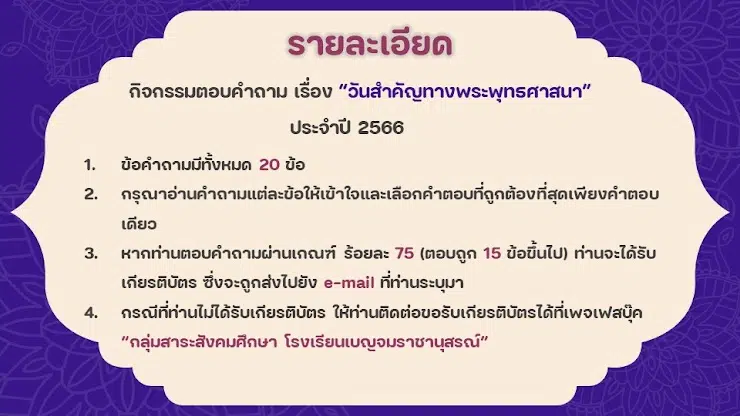 รายละเอียด

กิจกรรมตอบคำถาม เรื่อง "วันสำคัญทางพระพุทธศาสนา"

ประจำปี 2566

1. ข้อคำถามมีทั้งหมด 20 ข้อ

2. กรุณาอ่านคำถามแต่ละข้อให้เข้าใจและเลือกคำตอบที่ถูกต้องที่สุดเพียงคำตอบเดียว

3. หากท่านตอบคำถามผ่านเกณฑ์ ร้อยละ 75 (ตอบถูก 15 ข้อขึ้นไป) ท่านจะได้รับเกียรติบัตร ซึ่งจะถูกส่งไปยัง e-mail ที่ท่านระบุมา

4. กรณีที่ท่านไม่ได้รับเกียรติบัตร ให้ท่านติดต่อขอรับเกียรติบัตรได้ที่เพจเฟสบุ๊ค "กลุ่มสาระสังคมศึกษา โรงเรียนเบญจมราชานุสรณ์"